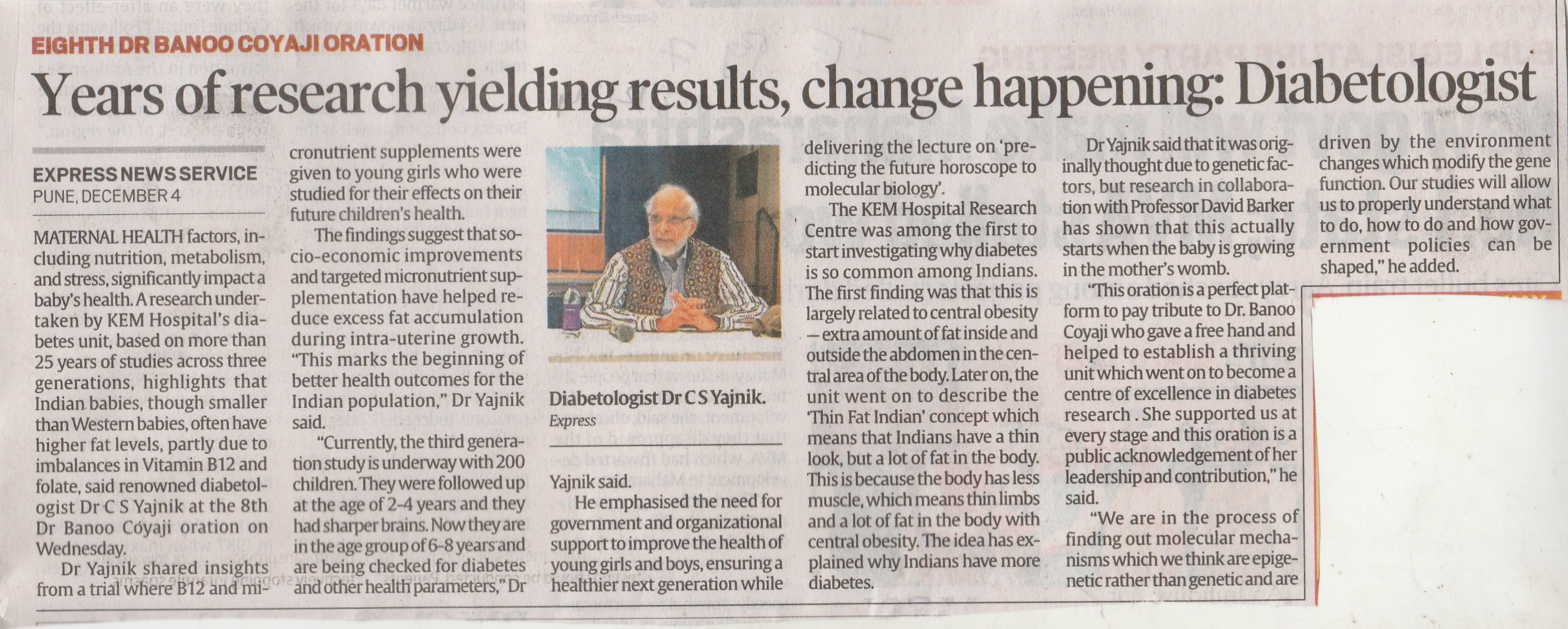 EIGHTH DR BANOO COYAJI ORATION

Years of research yielding results, change happening: Diabetologist

EXPRESS NEWS SERVICE
PUNE, DECEMBER 4

MATERNAL HEALTH factors, including nutrition, metabolism, and stress, significantly impact a baby's health. A research undertaken by KEM Hospital's diabetes unit, based on more than 25 years of studies across three generations, highlights that Indian babies, though smaller than Western babies, often have higher fat levels, partly due to imbalances in Vitamin B12 and folate, said renowned diabetologist Dr C S Yajnik at the 8th Dr Banoo Coyaji oration on Wednesday.

Dr Yajnik shared insights from a trial where B12 and micronutrient supplements were given to young girls who were studied for their effects on their future children's health.

The findings suggest that socio-economic improvements and targeted micronutrient supplementation have helped reduce excess fat accumulation during intra-uterine growth. "This marks the beginning of better health outcomes for the Indian population," Dr Yajnik said.

"Currently, the third generation study is underway with 200 children. They were followed up at the age of 2-4 years and they had sharper brains. Now they are in the age group of 6-8 years and are being checked for diabetes and other health parameters," Dr

Diabetologist Dr C S Yajnik. Express

Yajnik said.

He emphasised the need for government and organizational support to improve the health of young girls and boys, ensuring a healthier next generation while delivering the lecture on 'predicting the future horoscope to molecular biology'.

The KEM Hospital Research Centre was among the first to start investigating why diabetes is so common among Indians. The first finding was that this is largely related to central obesity — extra amount of fat inside and outside the abdomen in the central area of the body. Later on, the unit went on to describe the 'Thin Fat Indian' concept which means that Indians have a thin look, but a lot of fat in the body. This is because the body has less muscle, which means thin limbs and a lot of fat in the body with central obesity. The idea has explained why Indians have more diabetes.

Dr Yajnik said that it was originally thought due to genetic factors, but research in collaboration with Professor David Barker has shown that this actually starts when the baby is growing in the mother's womb.

"This oration is a perfect platform to pay tribute to Dr. Banoo Coyaji who gave a free hand and helped to establish a thriving unit which went on to become a centre of excellence in diabetes research . She supported us at every stage and this oration is a public acknowledgement of her leadership and contribution," he said.

"We are in the process of finding out molecular mechanisms which we think are epigenetic rather than genetic and are driven by the environment changes which modify the gene function. Our studies will allow us to properly understand what to do, how to do and how government policies can be shaped," he added.